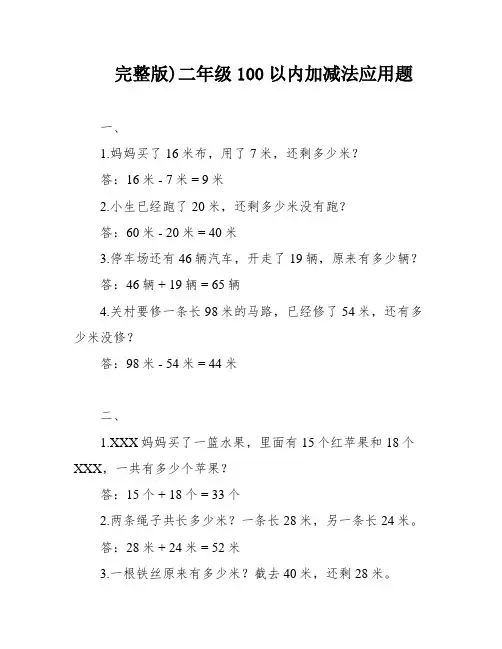 完整版)二年级 100 以内加减法应用题

一、

1.妈妈买了 16 米布，用了 7 米，还剩多少米？

答：16 米 - 7 米 = 9 米

2.小生已经跑了 20 米，还剩多少米没有跑？

答：60 米 - 20 米 = 40 米

3.停车场还有 46 辆汽车，开走了 19 辆，原来有多少辆？

答：46 辆 + 19 辆 = 65 辆

4.关村要修一条长 98 米的马路，已经修了 54 米，还有多少米没修？

答：98 米 - 54 米 = 44 米

二、

1.XXX 妈妈买了一篮水果，里面有 15 个红苹果和 18 个 XXX，一共有多少个苹果？

答：15 个 + 18 个 = 33 个

2.两条绳子共长多少米？一条长 28 米，另一条长 24 米。

答：28 米 + 24 米 = 52 米

3.一根铁丝原来有多少米？截去 40 米，还剩 28 米。